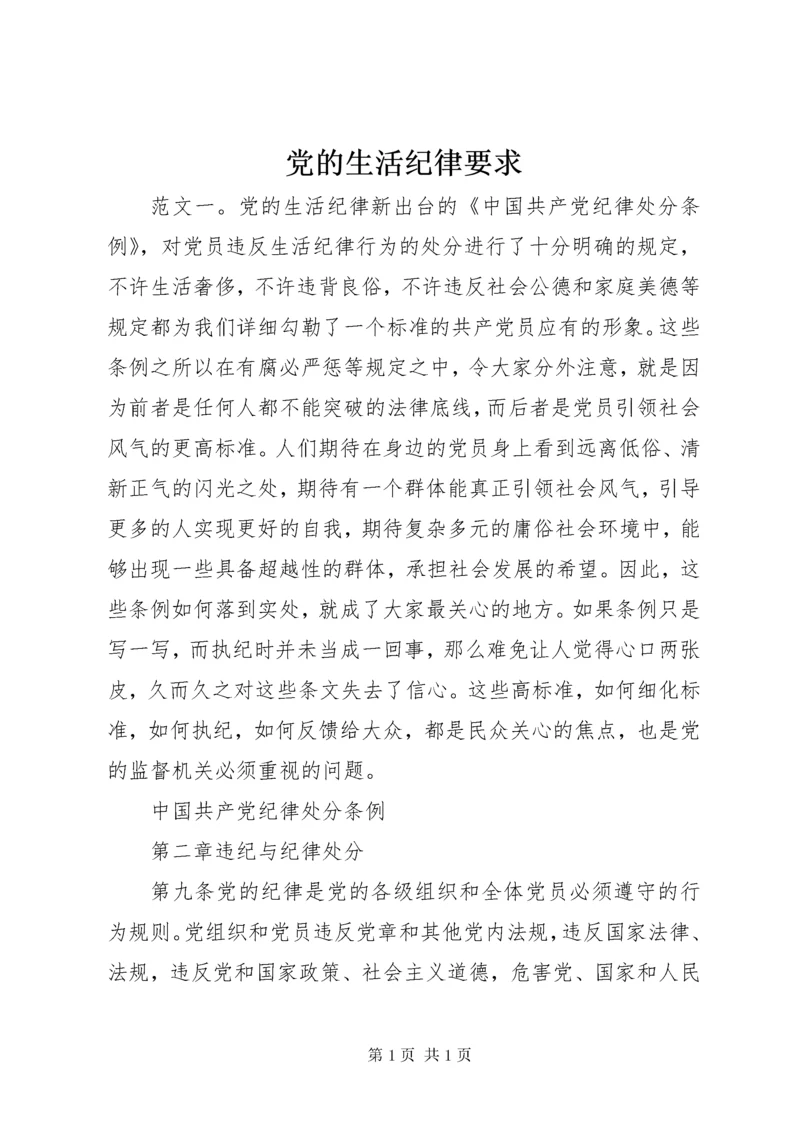 党的生活纪律要求

范文一。党的生活纪律新出台的《中国共产党纪律处分条例》，对党员违反生活纪律行为的处分进行了十分明确的规定，不许生活奢侈，不许违背良俗，不许违反社会公德和家庭美德等规定都为我们详细勾勒了一个标准的共产党员应有的形象。这些条例之所以在有腐必严惩等规定之中，令大家分外注意，就是因为前者是任何人都不能突破的法律底线，而后者是党员引领社会风气的更高标准。人们期待在身边的党员身上看到远离低俗、清新正气的闪光之处，期待有一个群体能真正引领社会风气，引导更多的人实现更好的自我，期待复杂多元的庸俗社会环境中，能够出现一些具备超越性的群体，承担社会发展的希望。因此，这些条例如何落到实处，就成了大家最关心的地方。如果条例只是写一写，而执纪时并未当成一回事，那么难免让人觉得心口两张皮，久而久之对这些条文失去了信心。这些高标准，如何细化标准，如何执纪，如何反馈给大众，都是民众关心的焦点，也是党的监督机关必须重视的问题。

中国共产党纪律处分条例

第二章违纪与纪律处分

第九条党的纪律是党的各级组织和全体党员必须遵守的行为规则。党组织和党员违反党章和其他党内法规，违反国家法律、法规，违反党和国家政策、社会主义道德，危害党、国家和人民

第 1 页 共 1 页